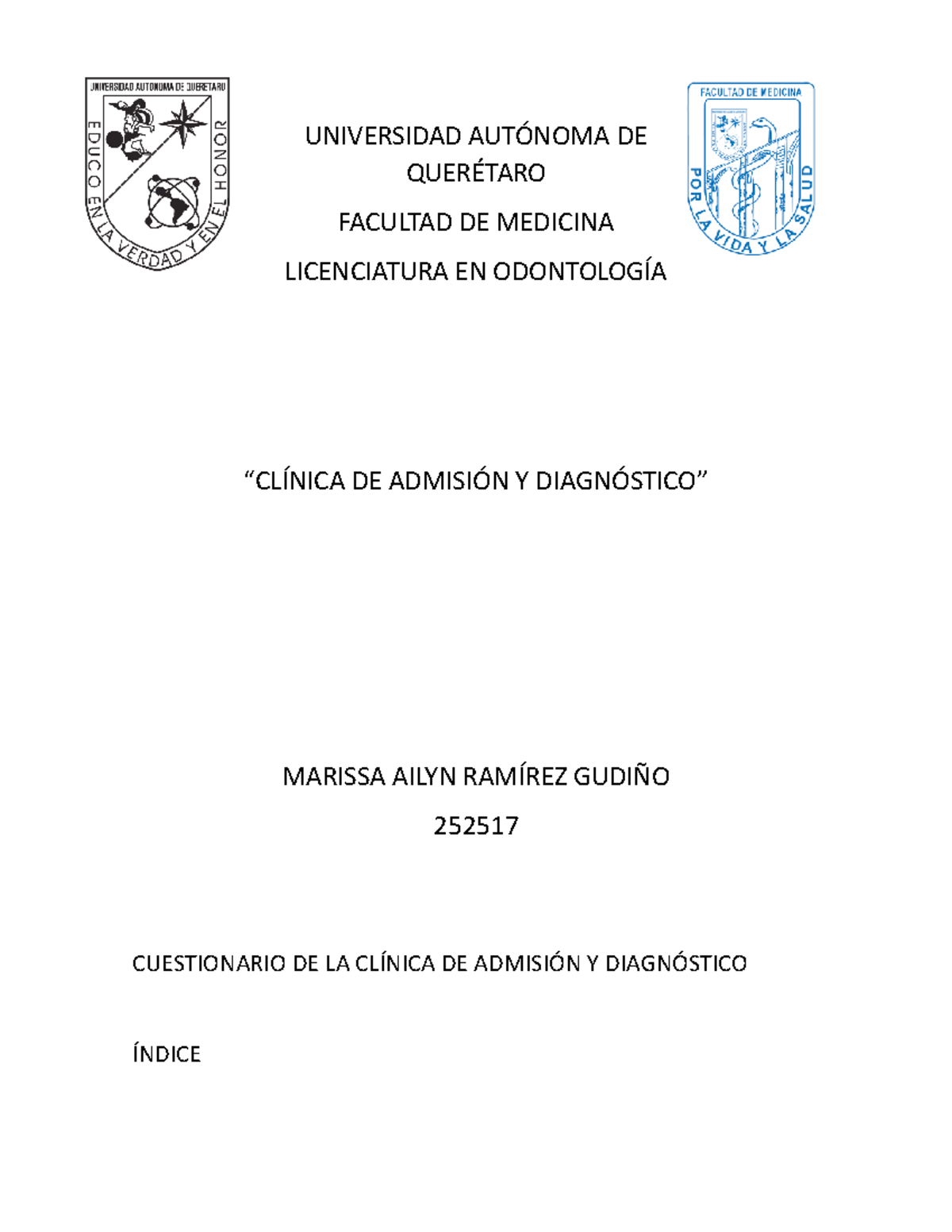 UNIVERSIDAD AUTONOMA DE QUERETARO

EDUCO EN LA VERDAD Y EN EL HONOR

UNIVERSIDAD AUTÓNOMA DE QUERÉTARO

FACULTAD DE MEDICINA

LICENCIATURA EN ODONTOLOGÍA

FACULTAD DE MEDICINA

POR LA VIDA Y LA SALUD

“CLÍNICA DE ADMISIÓN Y DIAGNÓSTICO”

MARISSA AILYN RAMÍREZ GUDIÑO

252517

CUESTIONARIO DE LA CLÍNICA DE ADMISIÓN Y DIAGNÓSTICO

ÍNDICE